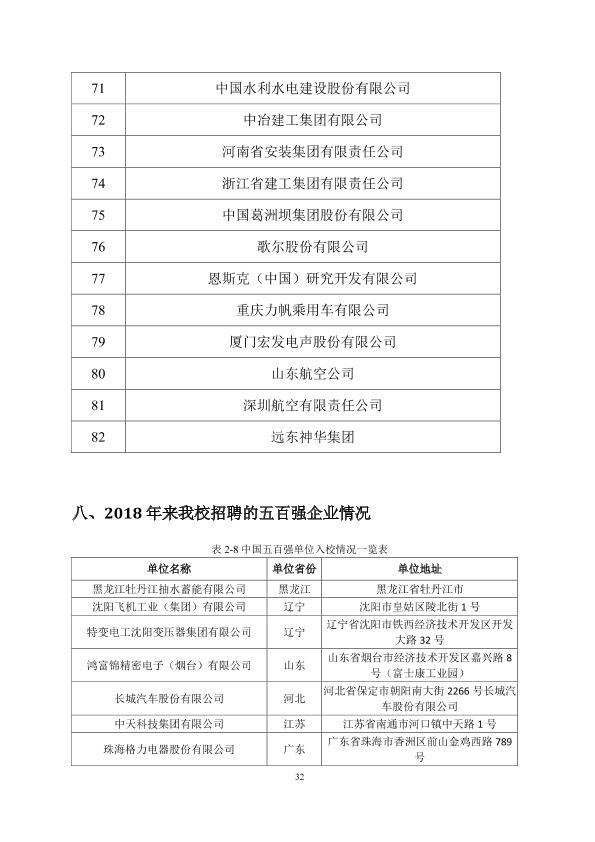 | 71 | 中国水利水电建设股份有限公司 |
|---|---|
| 72 | 中冶建工集团有限公司 |
| 73 | 河南省安装集团有限责任公司 |
| 74 | 浙江省建工集团有限责任公司 |
| 75 | 中国葛洲坝集团股份有限公司 |
| 76 | 歌尔股份有限公司 |
| 77 | 恩斯克（中国）研究开发有限公司 |
| 78 | 重庆力帆乘用车有限公司 |
| 79 | 厦门宏发电声股份有限公司 |
| 80 | 山东航空公司 |
| 81 | 深圳航空有限责任公司 |
| 82 | 远东神华集团 |

八、2018年来我校招聘的五百强企业情况

表2-8中国五百强单位入校情况一览表

| 单位名称 | 单位省份 | 单位地址 |
|---|---|---|
| 黑龙江牡丹江抽水蓄能有限公司 | 黑龙江 | 黑龙江省牡丹江市 |
| 沈阳飞机工业（集团）有限公司 | 辽宁 | 沈阳市皇姑区陵北街1号 |
| 特变电工沈阳变压器集团有限公司 | 辽宁 | 辽宁省沈阳市铁西经济技术开发区开发大路32号 |
| 鸿富锦精密电子（烟台）有限公司 | 山东 | 山东省烟台市经济技术开发区嘉兴路8号（富士康工业园） |
| 长城汽车股份有限公司 | 河北 | 河北省保定市朝阳南大街2266号长城汽车股份有限公司 |
| 中天科技集团有限公司 | 江苏 | 江苏省南通市河口镇中天路1号 |
| 珠海格力电器股份有限公司 | 广东 | 广东省珠海市香洲区前山金鸡西路789号 |

32